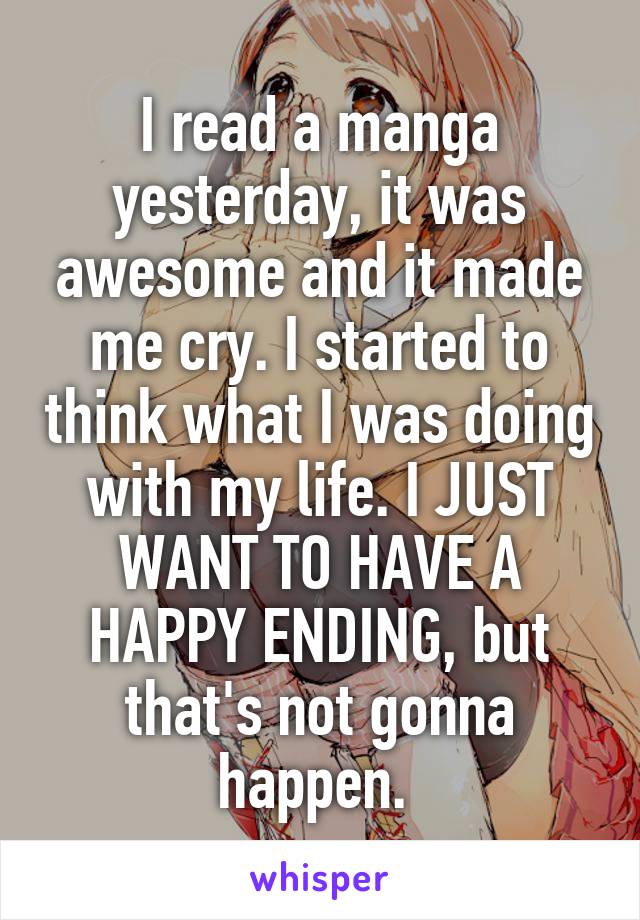 I read a manga yesterday, it was awesome and it made me cry. I started to think what I was doing with my life. I JUST WANT TO HAVE A HAPPY ENDING, but that's not gonna happen.

whisper